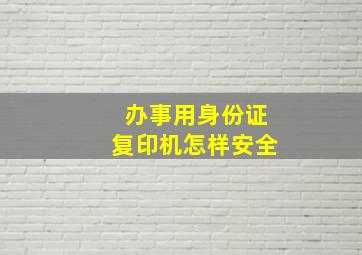 办事用身份证
复印机怎样安全